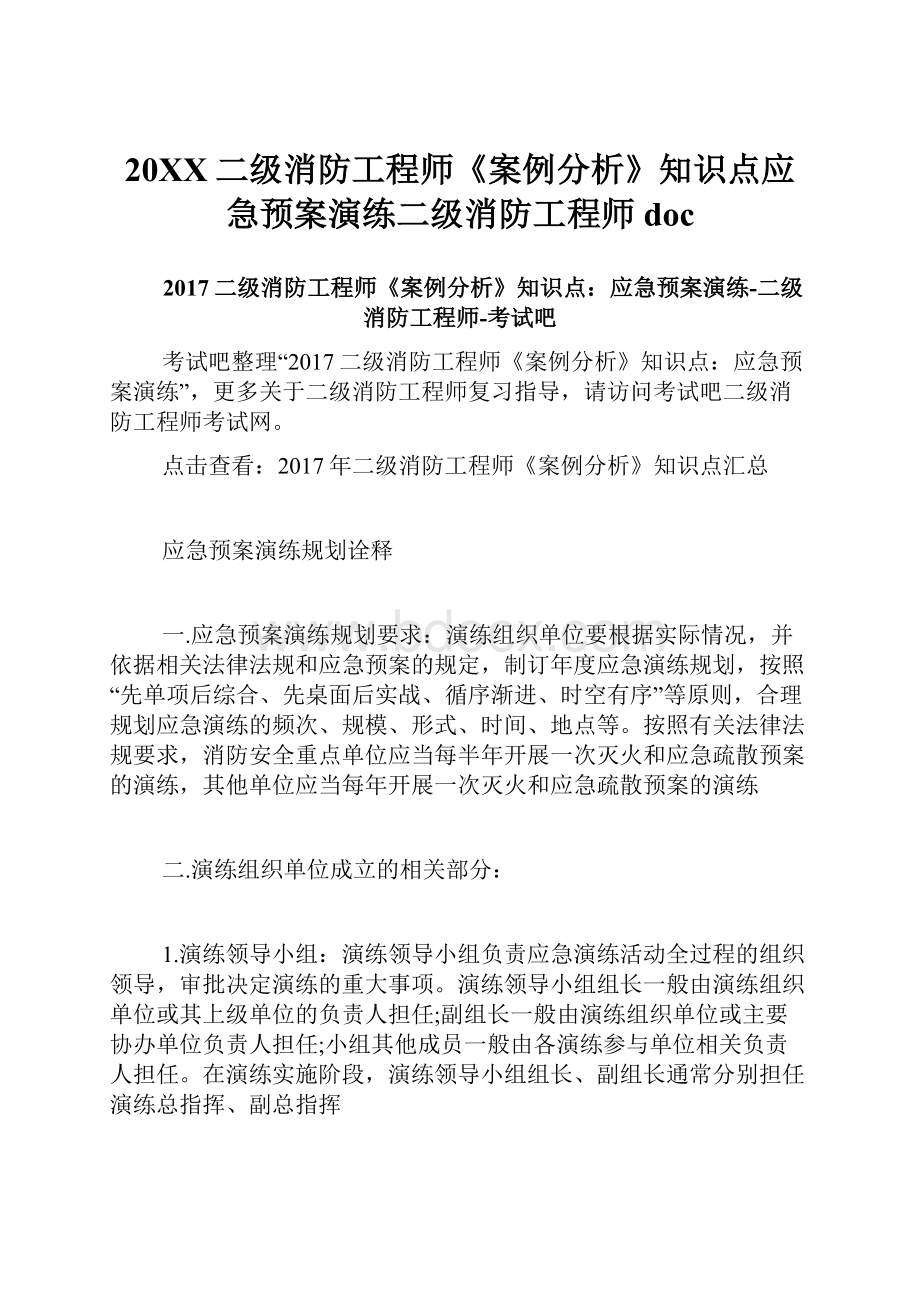 20XX 二级消防工程师《案例分析》知识点应急预案演练二级消防工程师 doc

2017 二级消防工程师《案例分析》知识点：应急预案演练-二级消防工程师-考试吧

考试吧整理“2017 二级消防工程师《案例分析》知识点：应急预案演练”，更多关于二级消防工程师复习指导，请访问考试吧二级消防工程师考试网。

点击查看：2017 年二级消防工程师《案例分析》知识点汇总

应急预案演练规划诠释

一.应急预案演练规划要求：演练组织单位要根据实际情况，并依据相关法律法规和应急预案的规定，制订年度应急演练规划，按照“先单项后综合、先桌面后实战、循序渐进、时空有序”等原则，合理规划应急演练的频次、规模、形式、时间、地点等。按照有关法律法规要求，消防安全重点单位应当每半年开展一次灭火和应急疏散预案的演练，其他单位应当每年开展一次灭火和应急疏散预案的演练

二.演练组织单位成立的相关部分：

1.演练领导小组：演练领导小组负责应急演练活动全过程的组织领导，审批决定演练的重大事项。演练领导小组组长一般由演练组织单位或其上级单位的负责人担任;副组长一般由演练组织单位或主要协办单位负责人担任;小组其他成员一般由各演练参与单位相关负责人担任。在演练实施阶段，演练领导小组组长、副组长通常分别担任演练总指挥、副总指挥